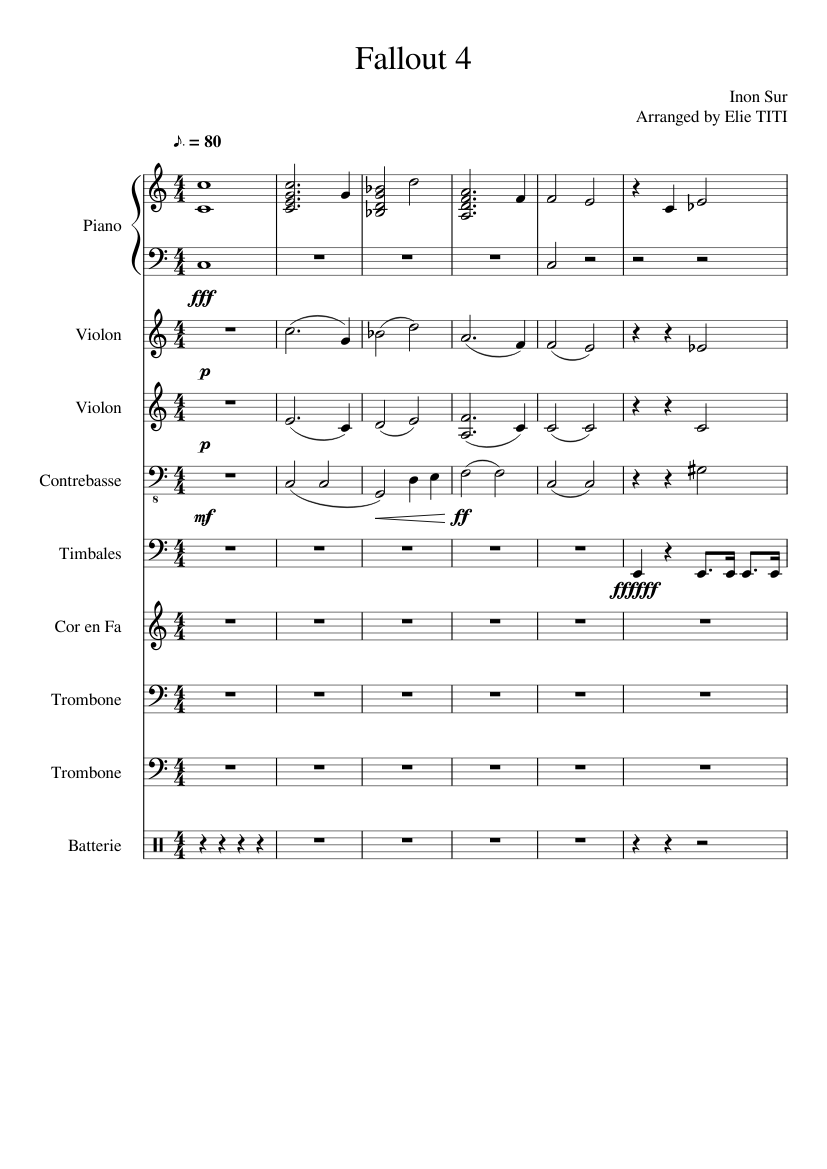 Fallout 4

Inon Sur
Arranged by Elie TITI

♪. = 80

Piano

fff

Violon

p

Violon

p

Contrebasse

8

mf

ff

Timbales

ffffff

Cor en Fa

Trombone

Trombone

Batterie